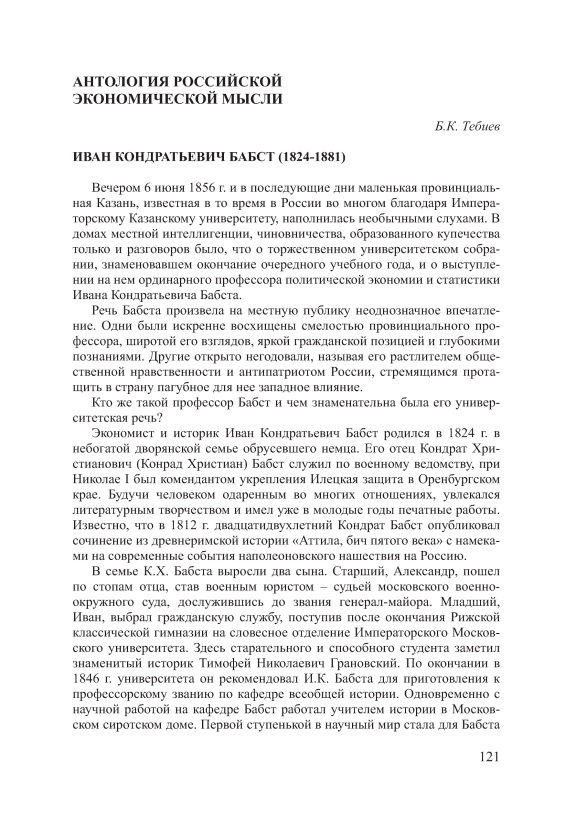 АНТОЛОГИЯ РОССИЙСКОЙ ЭКОНОМИЧЕСКОЙ МЫСЛИ

Б.К. Тебиев

ИВАН КОНДРАТЬЕВИЧ БАБСТ (1824-1881)

Вечером 6 июня 1856 г. и в последующие дни маленькая провинциальная Казань, известная в то время в России во многом благодаря Императорскому Казанскому университету, наполнилась необычными слухами. В домах местной интеллигенции, чиновничества, образованного купечества только и разговоров было, что о торжественном университетском собрании, знаменовавшем окончание очередного учебного года, и о выступлении на нем ординарного профессора политической экономии и статистики Ивана Кондратьевича Бабста.

Речь Бабста произвела на местную публику неоднозначное впечатление. Одни были искренне восхищены смелостью провинциального профессора, широтой его взглядов, яркой гражданской позицией и глубокими познаниями. Другие открыто негодовали, называя его растлителем общественной нравственности и антипатриотом России, стремящимся протащить в страну пагубное для нее западное влияние.

Кто же такой профессор Бабст и чем знаменательна была его университетская речь?

Экономист и историк Иван Кондратьевич Бабст родился в 1824 г. в небогатой дворянской семье обрусевшего немца. Его отец Кондрат Христианович (Конрад Христиан) Бабст служил по военному ведомству, при Николае I был комендантом укрепления Илецкая защита в Оренбургском крае. Будучи человеком одаренным во многих отношениях, увлекался литературным творчеством и имел уже в молодые годы печатные работы. Известно, что в 1812 г. двадцатидвухлетний Кондрат Бабст опубликовал сочинение из древнеримской истории «Аттила, бич пятого века» с намеками на современные события наполеоновского нашествия на Россию.

В семье К.Х. Бабста выросли два сына. Старший, Александр, пошел по стопам отца, став военным юристом – судьей московского военно-окружного суда, дослужившись до звания генерал-майора. Младший, Иван, выбрал гражданскую службу, поступив после окончания Рижской классической гимназии на словесное отделение Императорского Московского университета. Здесь старательного и способного студента заметил знаменитый историк Тимофей Николаевич Грановский. По окончании в 1846 г. университета он рекомендовал И.К. Бабста для приготовления к профессорскому званию по кафедре всеобщей истории. Одновременно с научной работой на кафедре Бабст работал учителем истории в Московском сиротском доме. Первой ступенькой в научный мир стала для Бабста

121